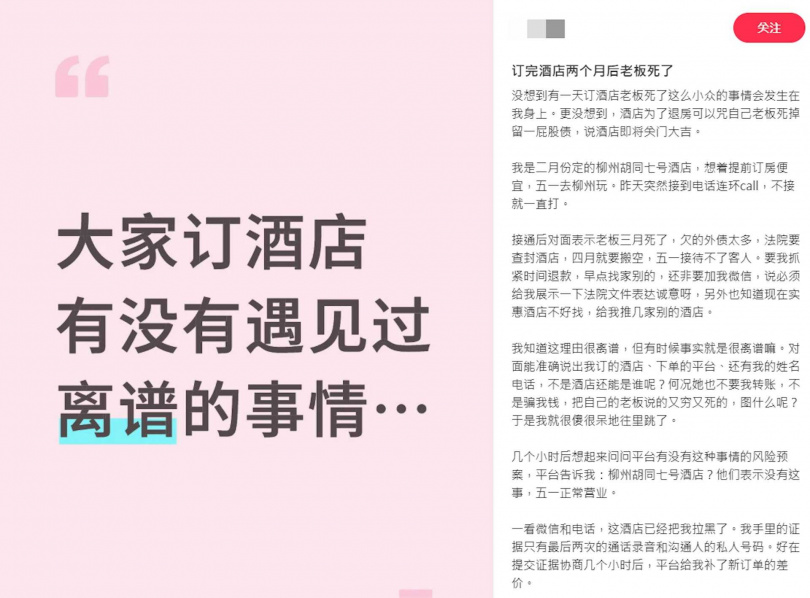 “

大家订酒店
有没有遇见过
离谱的事情…

关注

订完酒店两个月后老板死了

没想到有一天订酒店老板死了这么小众的事情会发生在我身上。更没想到，酒店为了退房可以咒自己老板死掉留一屁股债，说酒店即将关门大吉。

我是二月份定的柳州胡同七号酒店，想着提前订房便宜，五一去柳州玩。昨天突然接到电话连环call，不接就一直打。

接通后对面表示老板三月死了，欠的外债太多，法院要查封酒店，四月就要搬空，五一接待不了客人。要我抓紧时间退款，早点找家别的，还非要加我微信，说必须给我展示一下法院文件表达诚意呀，另外也知道现在实惠酒店不好找，给我推几家别的酒店。

我知道这理由很离谱，但有时候事实就是很离谱嘛。对面能准确说出我订的酒店、下单的平台、还有我的姓名电话，不是酒店还能是谁呢？何况她也不要我转账，不是骗我钱，把自己的老板说的又穷又死的，图什么呢？于是我就很傻很呆地往里跳了。

几个小时后想起来问问平台有没有这种事情的风险预案，平台告诉我：柳州胡同七号酒店？他们表示没有这事，五一正常营业。

一看微信和电话，这酒店已经把我拉黑了。我手里的证据只有最后两次的通话录音和沟通人的私人号码。好在提交证据协商几个小时后，平台给我补了新订单的差价。